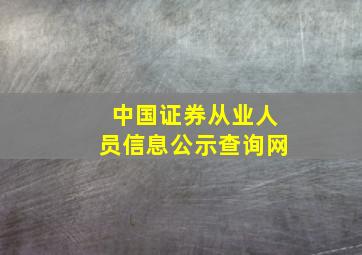 中国证券从业人员信息公示查询网